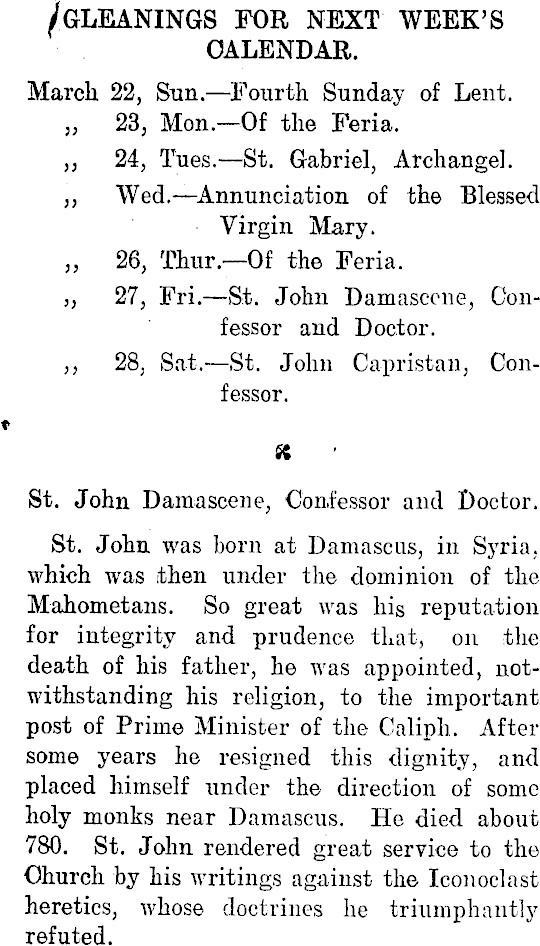 GLEANINGS FOR NEXT WEEK'S CALENDAR.

March 22, Sun.—Fourth Sunday of Lent.
,, 23, Mon.—Of the Feria.
,, 24, Tues.—St. Gabriel, Archangel.
,, Wed.—Annunciation of the Blessed Virgin Mary.
,, 26, Thur.—Of the Feria.
,, 27, Fri.—St. John Damascene, Confessor and Doctor.
,, 28, Sat.—St. John Capristan, Confessor.

St. John Damascene, Confessor and Doctor.

St. John was born at Damascus, in Syria, which was then under the dominion of the Mahometans. So great was his reputation for integrity and prudence that, on the death of his father, he was appointed, notwithstanding his religion, to the important post of Prime Minister of the Caliph. After some years he resigned this dignity, and placed himself under the direction of some holy monks near Damascus. He died about 780. St. John rendered great service to the Church by his writings against the Iconoclast heretics, whose doctrines he triumphantly refuted.